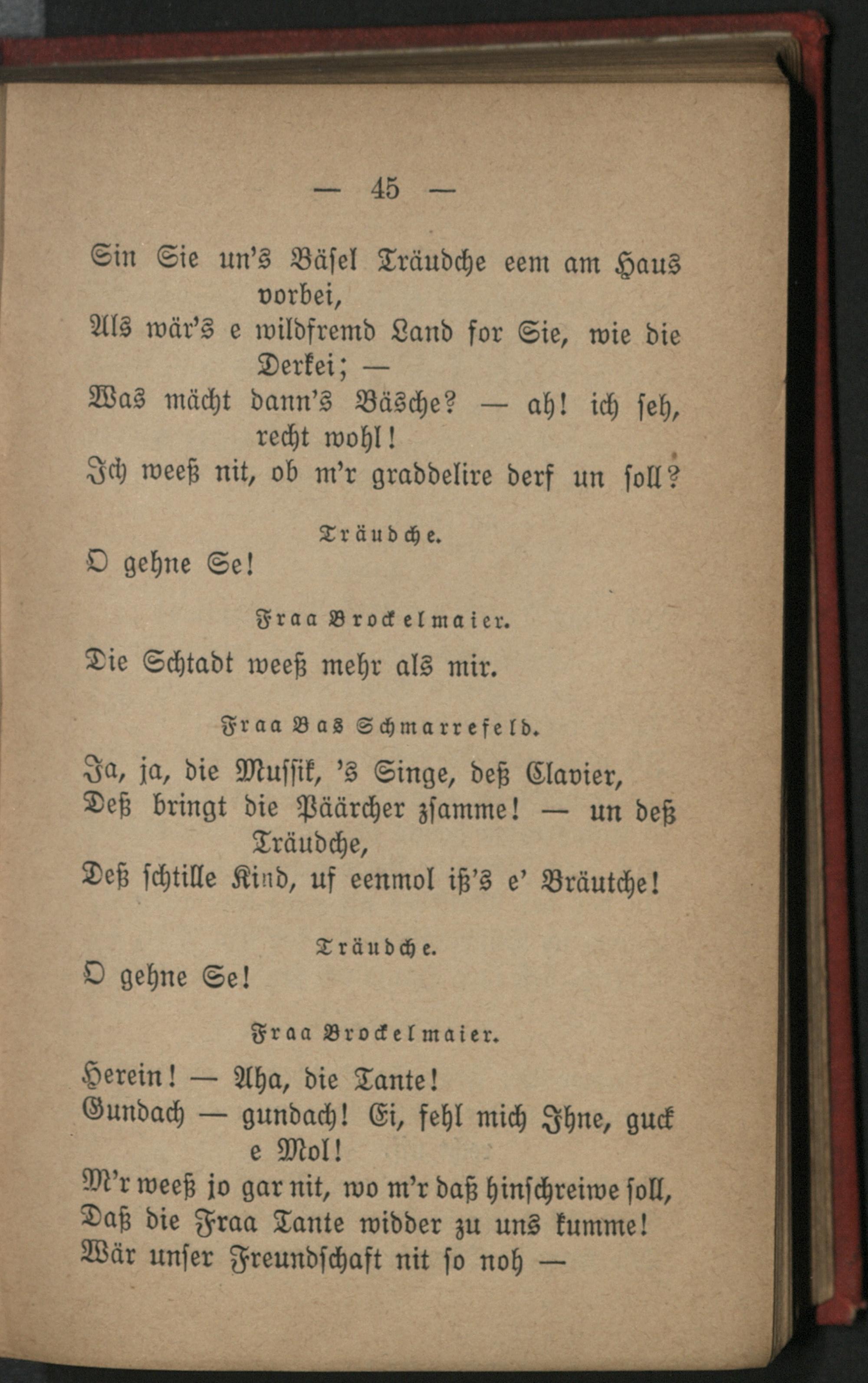 — 45 —

Sin Sie un's Bäsel Träudche eem am Haus vorbei,
Als wär's e wildfremd Land for Sie, wie die Derkei; —
Was mächt dann's Bäsche? — ah! ich seh, recht wohl!
Ich weeß nit, ob m'r graddelire derf un soll?

Träudche.

O gehne Se!

Fraa Brockelmaier.

Die Schtadt weeß mehr als mir.

Fraa Bas Schmarrefeld.

Ja, ja, die Mussik, 's Singe, deß Clavier,
Deß bringt die Päärcher zsamme! — un deß Träudche,
Deß schtille Kind, uf eenmol iß's e' Bräutche!

Träudche.

O gehne Se!

Fraa Brockelmaier.

Herein! — Aha, die Tante!
Gundach — gundach! Ei, fehl mich Ihne, guck e Mol!
M'r weeß jo gar nit, wo m'r daß hinschreiwe soll,
Daß die Fraa Tante widder zu uns kumme!
Wär unser Freundschaft nit so noh —